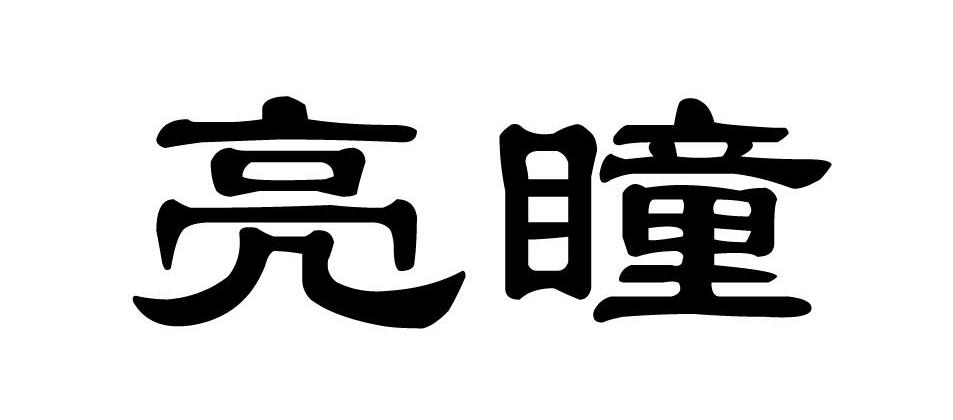 亮瞳